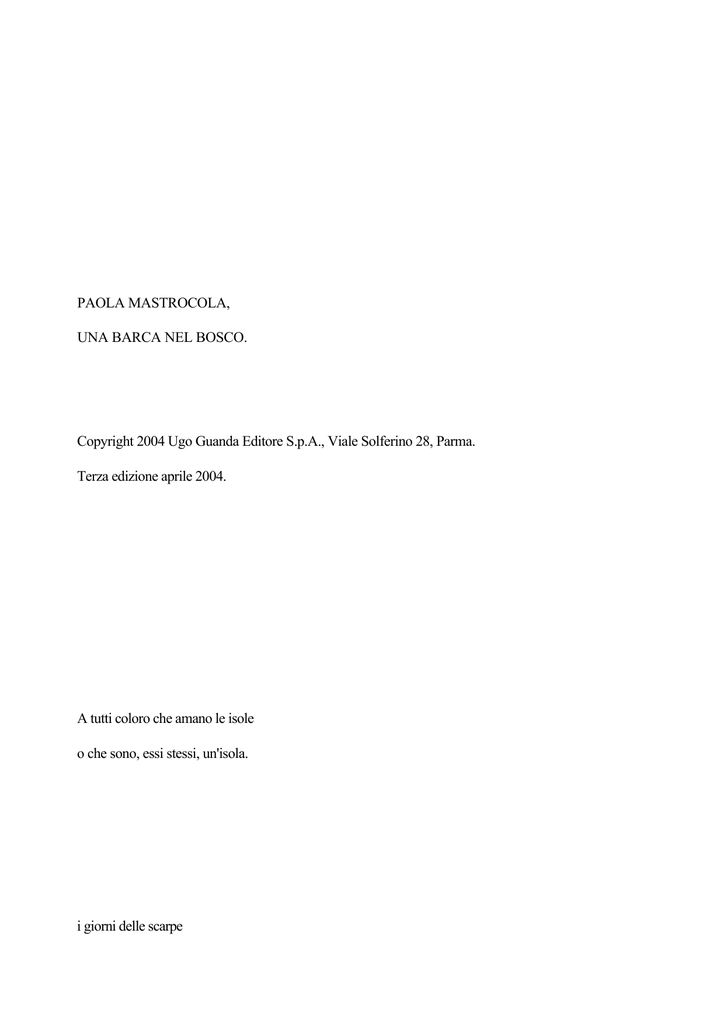 PAOLA MASTROCOLA,

UNA BARCA NEL BOSCO.

Copyright 2004 Ugo Guanda Editore S.p.A., Viale Solferino 28, Parma.

Terza edizione aprile 2004.

A tutti coloro che amano le isole

o che sono, essi stessi, un'isola.

i giorni delle scarpe